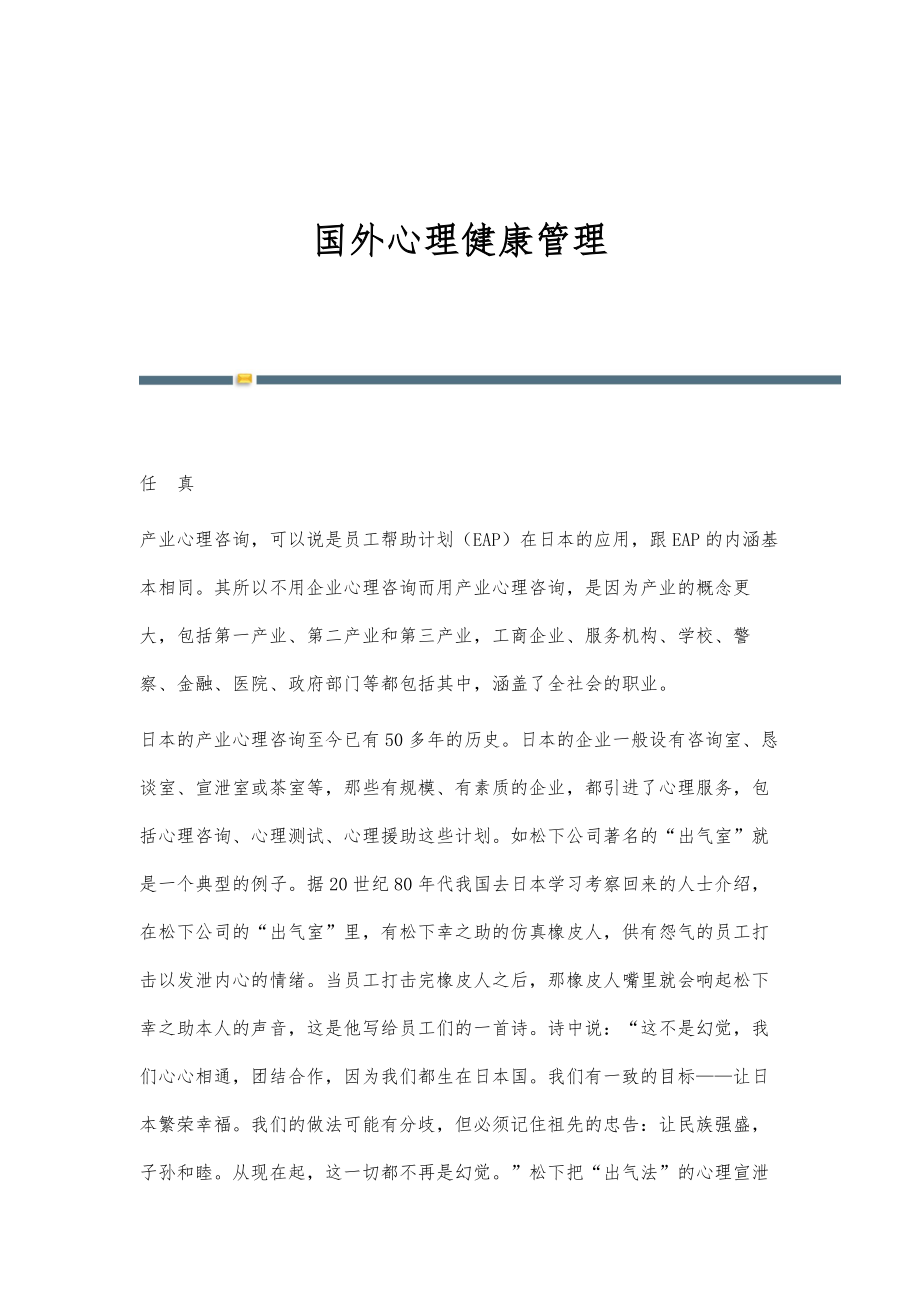 国外心理健康管理

任　真

产业心理咨询，可以说是员工帮助计划（EAP）在日本的应用，跟EAP的内涵基本相同。其所以不用企业心理咨询而用产业心理咨询，是因为产业的概念更大，包括第一产业、第二产业和第三产业，工商企业、服务机构、学校、警察、金融、医院、政府部门等都包括其中，涵盖了全社会的职业。

日本的产业心理咨询至今已有50多年的历史。日本的企业一般设有咨询室、恳谈室、宣泄室或茶室等，那些有规模、有素质的企业，都引进了心理服务，包括心理咨询、心理测试、心理援助这些计划。如松下公司著名的“出气室”就是一个典型的例子。据20世纪80年代我国去日本学习考察回来的人士介绍，在松下公司的“出气室”里，有松下幸之助的仿真橡皮人，供有怨气的员工打击以发泄内心的情绪。当员工打击完橡皮人之后，那橡皮人嘴里就会响起松下幸之助本人的声音，这是他写给员工们的一首诗。诗中说：“这不是幻觉，我们心心相通，团结合作，因为我们都生在日本国。我们有一致的目标——让日本繁荣幸福。我们的做法可能有分歧，但必须记住祖先的忠告：让民族强盛，子孙和睦。从现在起，这一切都不再是幻觉。”松下把“出气法”的心理宣泄